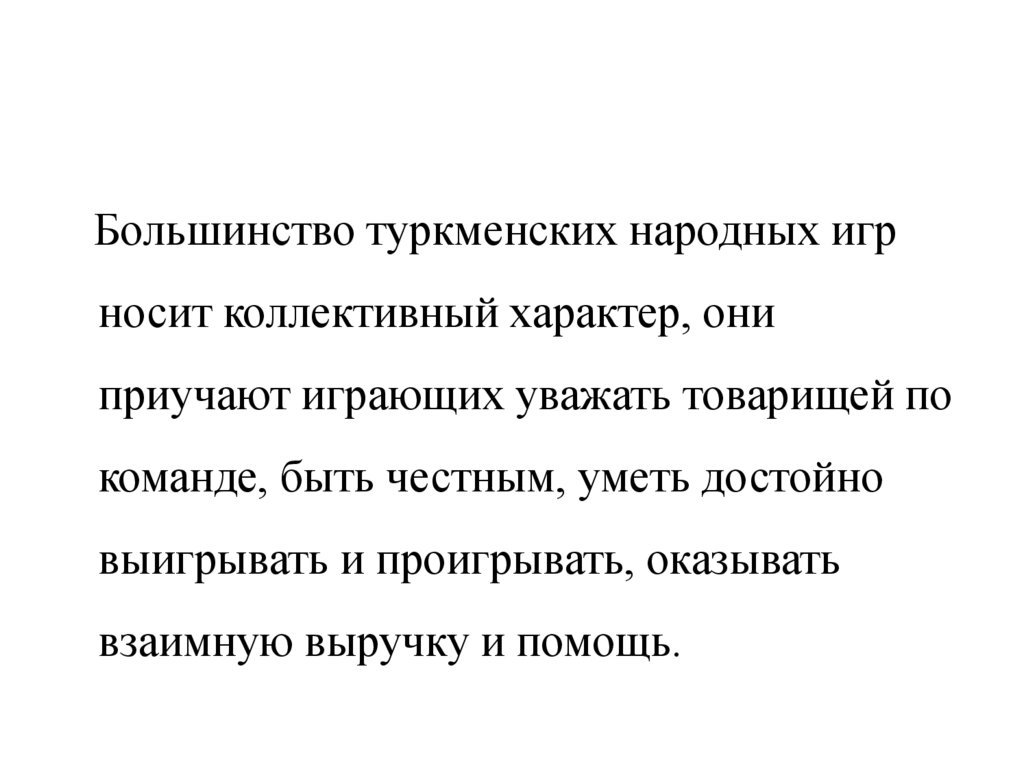 Большинство туркменских народных игр носит коллективный характер, они приучают играющих уважать товарищей по команде, быть честным, уметь достойно выигрывать и проигрывать, оказывать взаимную выручку и помощь.